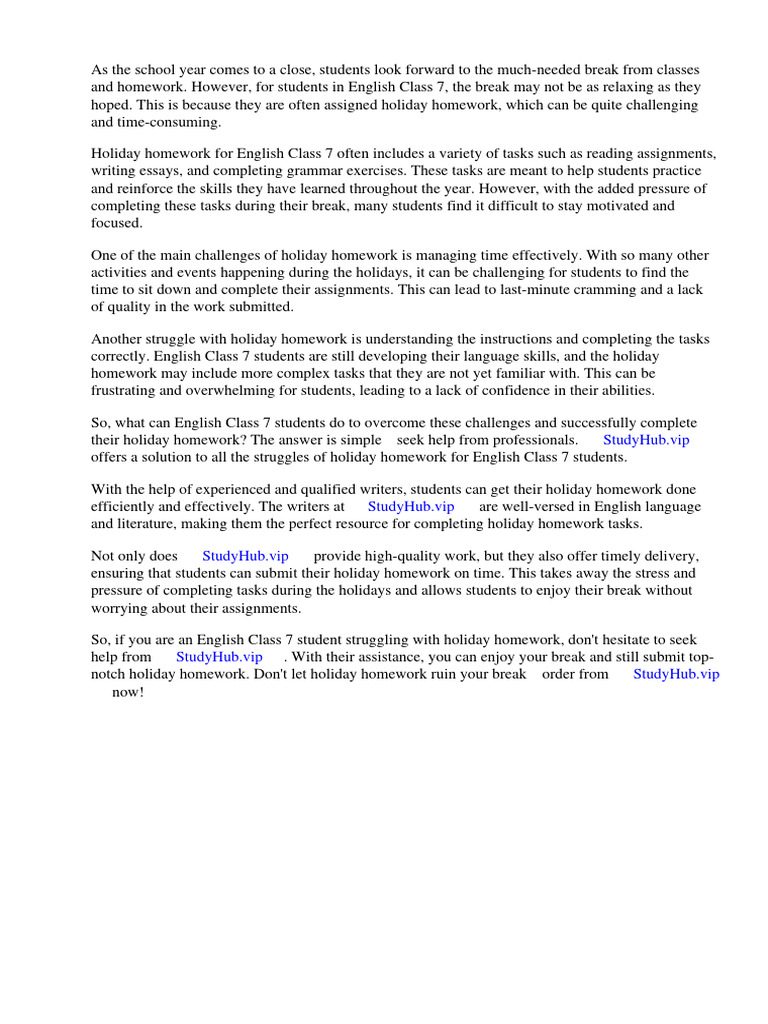 As the school year comes to a close, students look forward to the much-needed break from classes and homework. However, for students in English Class 7, the break may not be as relaxing as they hoped. This is because they are often assigned holiday homework, which can be quite challenging and time-consuming.

Holiday homework for English Class 7 often includes a variety of tasks such as reading assignments, writing essays, and completing grammar exercises. These tasks are meant to help students practice and reinforce the skills they have learned throughout the year. However, with the added pressure of completing these tasks during their break, many students find it difficult to stay motivated and focused.

One of the main challenges of holiday homework is managing time effectively. With so many other activities and events happening during the holidays, it can be challenging for students to find the time to sit down and complete their assignments. This can lead to last-minute cramming and a lack of quality in the work submitted.

Another struggle with holiday homework is understanding the instructions and completing the tasks correctly. English Class 7 students are still developing their language skills, and the holiday homework may include more complex tasks that they are not yet familiar with. This can be frustrating and overwhelming for students, leading to a lack of confidence in their abilities.

So, what can English Class 7 students do to overcome these challenges and successfully complete their holiday homework? The answer is simple seek help from professionals. StudyHub.vip offers a solution to all the struggles of holiday homework for English Class 7 students.

With the help of experienced and qualified writers, students can get their holiday homework done efficiently and effectively. The writers at StudyHub.vip are well-versed in English language and literature, making them the perfect resource for completing holiday homework tasks.

Not only does StudyHub.vip provide high-quality work, but they also offer timely delivery, ensuring that students can submit their holiday homework on time. This takes away the stress and pressure of completing tasks during the holidays and allows students to enjoy their break without worrying about their assignments.

So, if you are an English Class 7 student struggling with holiday homework, don't hesitate to seek help from StudyHub.vip . With their assistance, you can enjoy your break and still submit top-notch holiday homework. Don't let holiday homework ruin your break order from StudyHub.vip now!